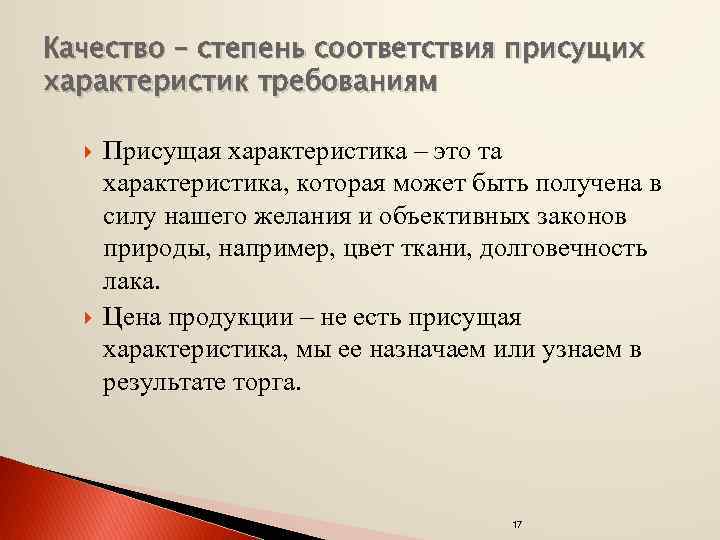 Качество – степень соответствия присущих характеристик требованиям

Присущая характеристика – это та характеристика, которая может быть получена в силу нашего желания и объективных законов природы, например, цвет ткани, долговечность лака.

Цена продукции – не есть присущая характеристика, мы ее назначаем или узнаем в результате торга.

17